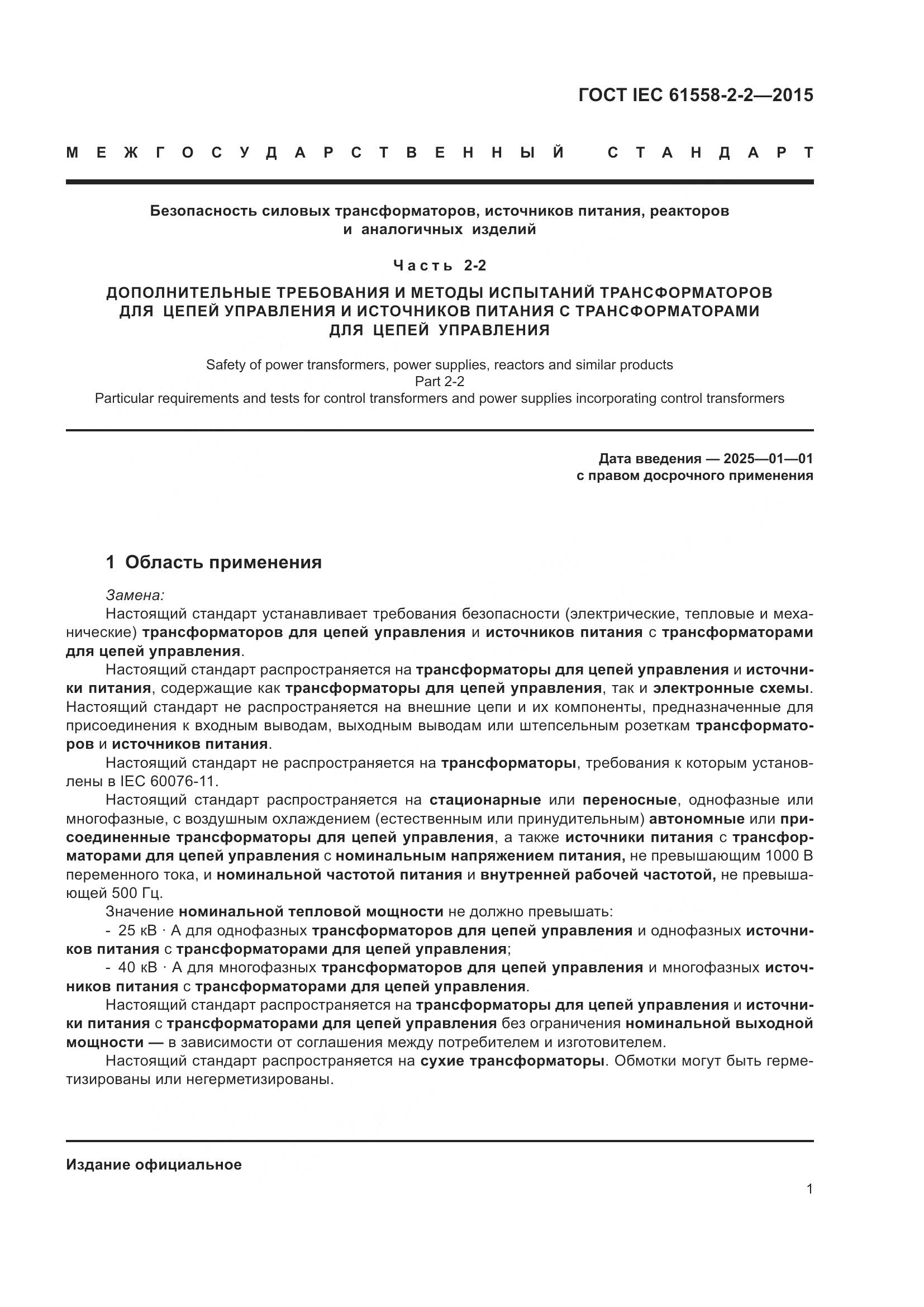 ГОСТ IEC 61558-2-2—2015

МЕЖГОСУДАРСТВЕННЫЙ СТАНДАРТ

Безопасность силовых трансформаторов, источников питания, реакторов и аналогичных изделий

Часть 2-2

ДОПОЛНИТЕЛЬНЫЕ ТРЕБОВАНИЯ И МЕТОДЫ ИСПЫТАНИЙ ТРАНСФОРМАТОРОВ ДЛЯ ЦЕПЕЙ УПРАВЛЕНИЯ И ИСТОЧНИКОВ ПИТАНИЯ С ТРАНСФОРМАТОРАМИ ДЛЯ ЦЕПЕЙ УПРАВЛЕНИЯ

Safety of power transformers, power supplies, reactors and similar products
Part 2-2
Particular requirements and tests for control transformers and power supplies incorporating control transformers

Дата введения — 2025—01—01
с правом досрочного применения

1 Область применения

Замена:
Настоящий стандарт устанавливает требования безопасности (электрические, тепловые и механические) трансформаторов для цепей управления и источников питания с трансформаторами для цепей управления.

Настоящий стандарт распространяется на трансформаторы для цепей управления и источники питания, содержащие как трансформаторы для цепей управления, так и электронные схемы. Настоящий стандарт не распространяется на внешние цепи и их компоненты, предназначенные для присоединения к входным выводам, выходным выводам или штепсельным розеткам трансформаторов и источников питания.

Настоящий стандарт не распространяется на трансформаторы, требования к которым установлены в IEC 60076-11.

Настоящий стандарт распространяется на стационарные или переносные, однофазные или многофазные, с воздушным охлаждением (естественным или принудительным) автономные или присоединенные трансформаторы для цепей управления, а также источники питания с трансформаторами для цепей управления с номинальным напряжением питания, не превышающим 1000 В переменного тока, и номинальной частотой питания и внутренней рабочей частотой, не превышающей 500 Гц.

Значение номинальной тепловой мощности не должно превышать:
- 25 кВ · А для однофазных трансформаторов для цепей управления и однофазных источников питания с трансформаторами для цепей управления;
- 40 кВ · А для многофазных трансформаторов для цепей управления и многофазных источников питания с трансформаторами для цепей управления.

Настоящий стандарт распространяется на трансформаторы для цепей управления и источники питания с трансформаторами для цепей управления без ограничения номинальной выходной мощности — в зависимости от соглашения между потребителем и изготовителем.

Настоящий стандарт распространяется на сухие трансформаторы. Обмотки могут быть герметизированы или негерметизированы.

Издание официальное

1